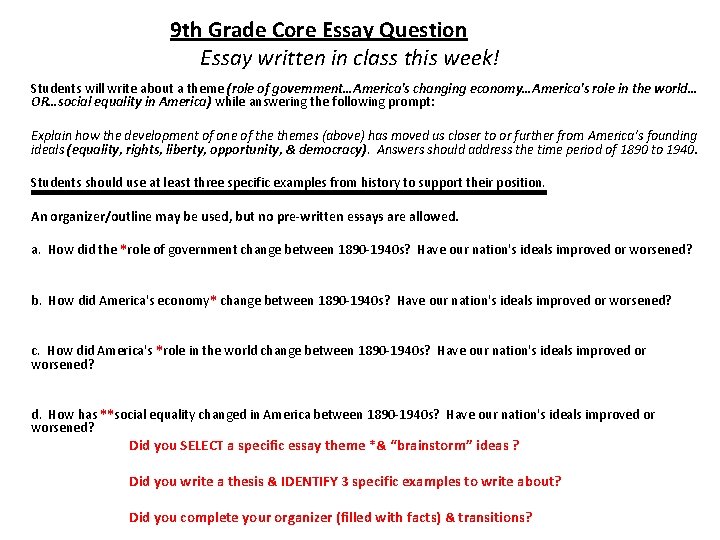 9th Grade Core Essay Question
Essay written in class this week!

Students will write about a theme (role of government…America's changing economy…America's role in the world… OR…social equality in America) while answering the following prompt:

Explain how the development of one of the themes (above) has moved us closer to or further from America's founding ideals (equality, rights, liberty, opportunity, & democracy). Answers should address the time period of 1890 to 1940.

Students should use at least three specific examples from history to support their position.

An organizer/outline may be used, but no pre-written essays are allowed.

a. How did the *role of government change between 1890-1940s? Have our nation's ideals improved or worsened?

b. How did America's economy* change between 1890-1940s? Have our nation's ideals improved or worsened?

c. How did America's *role in the world change between 1890-1940s? Have our nation's ideals improved or worsened?

d. How has **social equality changed in America between 1890-1940s? Have our nation's ideals improved or worsened?

Did you SELECT a specific essay theme *& "brainstorm" ideas ?

Did you write a thesis & IDENTIFY 3 specific examples to write about?

Did you complete your organizer (filled with facts) & transitions?